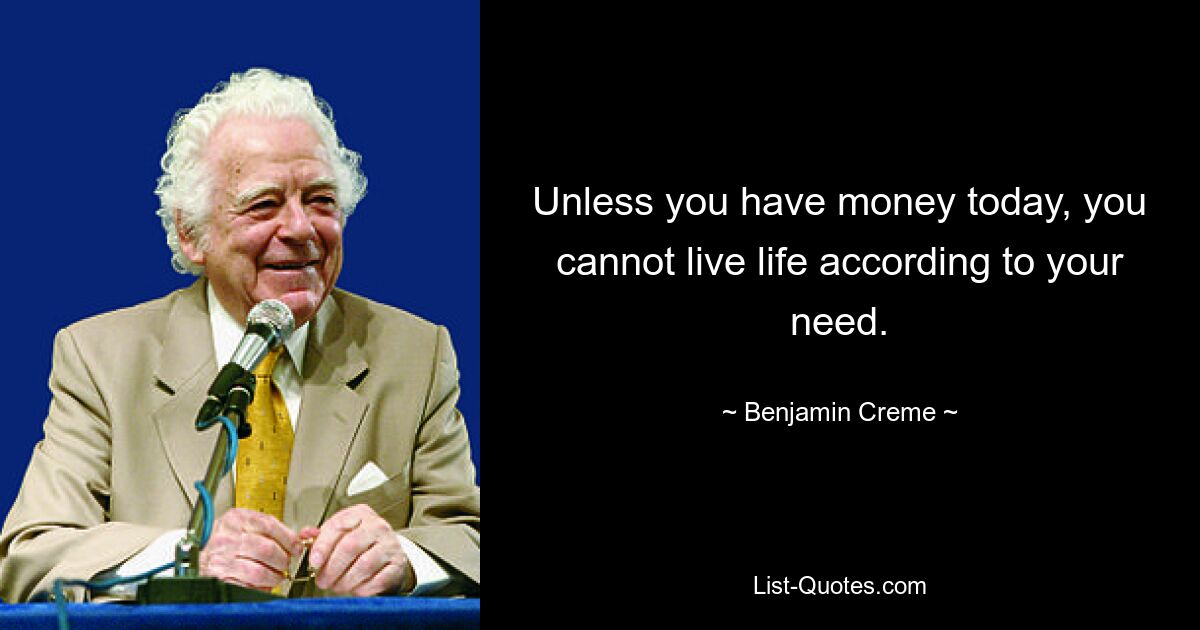 Unless you have money today, you cannot live life according to your need.

~ Benjamin Creme ~

List-Quotes.com